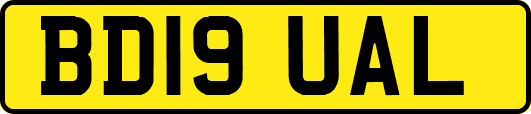 BD19 UAL